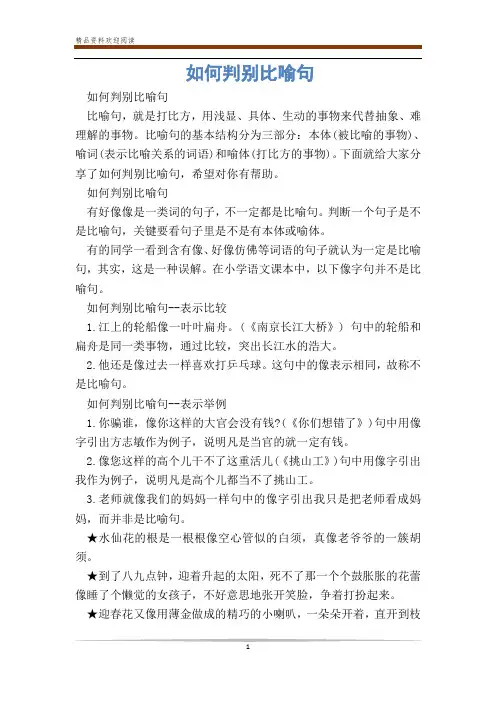 精品资料欢迎阅读

如何判别比喻句

如何判别比喻句

比喻句，就是打比方，用浅显、具体、生动的事物来代替抽象、难理解的事物。比喻句的基本结构分为三部分：本体(被比喻的事物)、喻词(表示比喻关系的词语)和喻体(打比方的事物)。下面就给大家分享了如何判别比喻句，希望对你有帮助。

如何判别比喻句

有好像像是一类词的句子，不一定都是比喻句。判断一个句子是不是比喻句，关键要看句子里是不是有本体或喻体。

有的同学一看到含有像、好像仿佛等词语的句子就认为一定是比喻句，其实，这是一种误解。在小学语文课本中，以下像字句并不是比喻句。

如何判别比喻句--表示比较

1.江上的轮船像一叶叶扁舟。(《南京长江大桥》) 句中的轮船和扁舟是同一类事物，通过比较，突出长江水的浩大。

2.他还是像过去一样喜欢打乒乓球。这句中的像表示相同，故称不是比喻句。

如何判别比喻句--表示举例

1.你骗谁，像你这样的大官会没有钱?(《你们想错了》)句中用像字引出方志敏作为例子，说明凡是当官的就一定有钱。

2.像您这样的高个儿干不了这重活儿(《挑山工》)句中用像字引出我作为例子，说明凡是高个儿都当不了挑山工。

3.老师就像我们的妈妈一样句中的像字引出我只是把老师看成妈妈，而并非是比喻句。

★水仙花的根是一根根像空心管似的白须，真像老爷爷的一簇胡须。

★到了八九点钟，迎着升起的太阳，死不了那一个个鼓胀胀的花蕾像睡了个懒觉的女孩子，不好意思地张开笑脸，争着打扮起来。

★迎春花又像用薄金做成的精巧的小喇叭，一朵朵开着，直开到枝

1